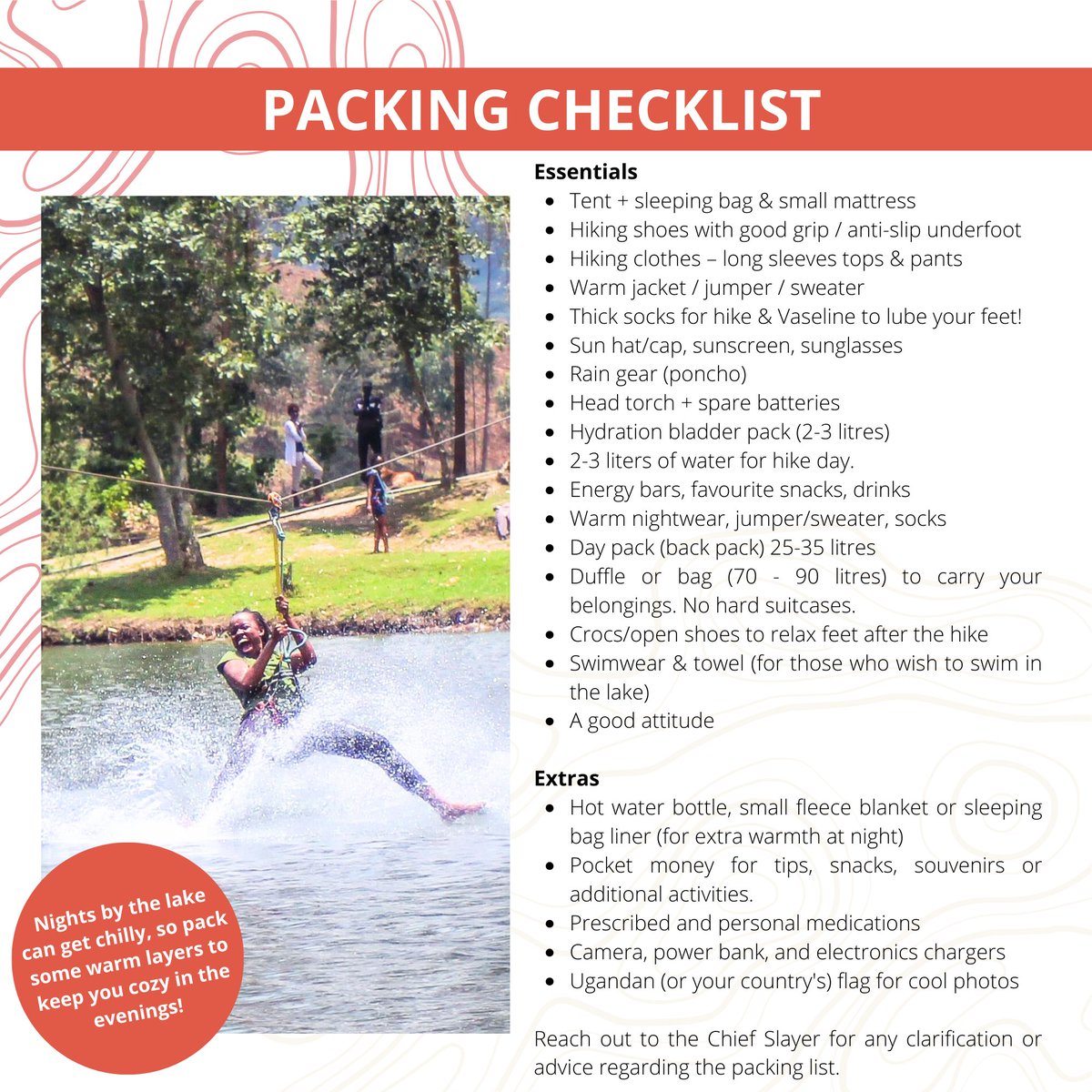 PACKING CHECKLIST

Essentials
- Tent + sleeping bag & small mattress
- Hiking shoes with good grip / anti-slip underfoot
- Hiking clothes – long sleeves tops & pants
- Warm jacket / jumper / sweater
- Thick socks for hike & Vaseline to lube your feet!
- Sun hat/cap, sunscreen, sunglasses
- Rain gear (poncho)
- Head torch + spare batteries
- Hydration bladder pack (2-3 litres)
- 2-3 liters of water for hike day.
- Energy bars, favourite snacks, drinks
- Warm nightwear, jumper/sweater, socks
- Day pack (back pack) 25-35 litres
- Duffle or bag (70 - 90 litres) to carry your belongings. No hard suitcases.
- Crocs/open shoes to relax feet after the hike
- Swimwear & towel (for those who wish to swim in the lake)
- A good attitude

Extras
- Hot water bottle, small fleece blanket or sleeping bag liner (for extra warmth at night)
- Pocket money for tips, snacks, souvenirs or additional activities.
- Prescribed and personal medications
- Camera, power bank, and electronics chargers
- Ugandan (or your country's) flag for cool photos

Reach out to the Chief Slayer for any clarification or advice regarding the packing list.

Nights by the lake can get chilly, so pack some warm layers to keep you cozy in the evenings!